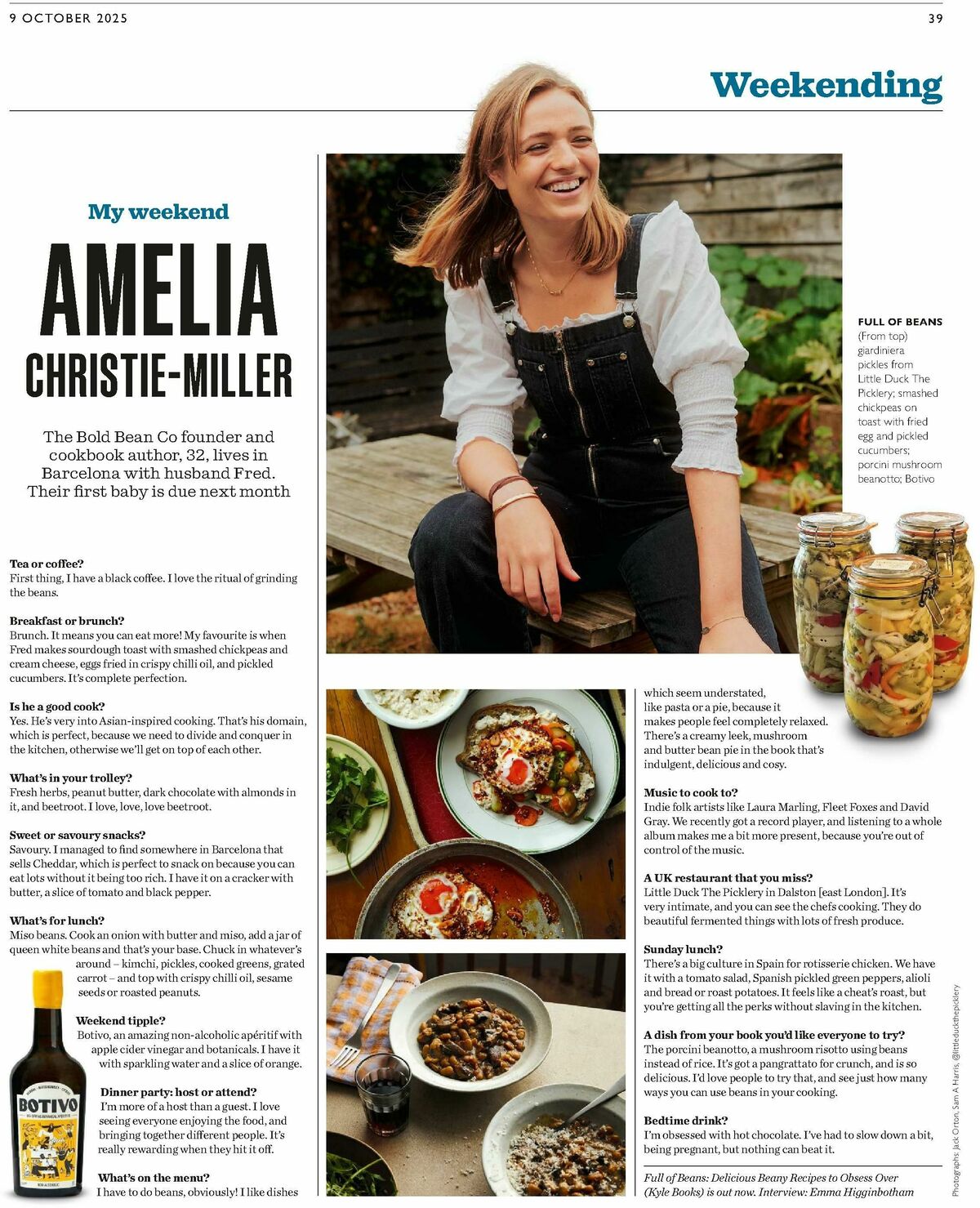 9 OCTOBER 2025

39

Weekending

My weekend

AMELIA

CHRISTIE-MILLER

The Bold Bean Co founder and cookbook author, 32, lives in Barcelona with husband Fred. Their first baby is due next month

Tea or coffee?
First thing, I have a black coffee. I love the ritual of grinding the beans.

Breakfast or brunch?
Brunch. It means you can eat more! My favourite is when Fred makes sourdough toast with smashed chickpeas and cream cheese, eggs fried in crispy chilli oil, and pickled cucumbers. It's complete perfection.

Is he a good cook?
Yes. He's very into Asian-inspired cooking. That's his domain, which is perfect, because we need to divide and conquer in the kitchen, otherwise we'll get on top of each other.

What's in your trolley?
Fresh herbs, peanut butter, dark chocolate with almonds in it, and beetroot. I love, love, love beetroot.

Sweet or savoury snacks?
Savoury. I managed to find somewhere in Barcelona that sells Cheddar, which is perfect to snack on because you can eat lots without it being too rich. I have it on a cracker with butter, a slice of tomato and black pepper.

What's for lunch?
Miso beans. Cook an onion with butter and miso, add a jar of queen white beans and that's your base. Chuck in whatever's around – kimchi, pickles, cooked greens, grated carrot – and top with crispy chilli oil, sesame seeds or roasted peanuts.

Weekend tipple?
Botivo, an amazing non-alcoholic apéritif with apple cider vinegar and botanicals. I have it with sparkling water and a slice of orange.

Dinner party: host or attend?
I'm more of a host than a guest. I love seeing everyone enjoying the food, and bringing together different people. It's really rewarding when they hit it off.

What's on the menu?
I have to do beans, obviously! I like dishes which seem understated, like pasta or a pie, because it makes people feel completely relaxed. There's a creamy leek, mushroom and butter bean pie in the book that's indulgent, delicious and cosy.

Music to cook to?
Indie folk artists like Laura Marling, Fleet Foxes and David Gray. We recently got a record player, and listening to a whole album makes me a bit more present, because you're out of control of the music.

A UK restaurant that you miss?
Little Duck The Picklery in Dalston [east London]. It's very intimate, and you can see the chefs cooking. They do beautiful fermented things with lots of fresh produce.

Sunday lunch?
There's a big culture in Spain for rotisserie chicken. We have it with a tomato salad, Spanish pickled green peppers, alioli and bread or roast potatoes. It feels like a cheat's roast, but you're getting all the perks without slaving in the kitchen.

A dish from your book you'd like everyone to try?
The porcini beanotto, a mushroom risotto using beans instead of rice. It's got a pangrattato for crunch, and is so delicious. I'd love people to try that, and see just how many ways you can use beans in your cooking.

Bedtime drink?
I'm obsessed with hot chocolate. I've had to slow down a bit, being pregnant, but nothing can beat it.

Full of Beans: Delicious Beany Recipes to Obsess Over (Kyle Books) is out now. Interview: Emma Higginbotham

FULL OF BEANS
(From top) giardiniera pickles from Little Duck The Picklery; smashed chickpeas on toast with fried egg and pickled cucumbers; porcini mushroom beanotto; Botivo

BOTIVO

Photographs: Jack Orton, Sam A Harris, @littleduckthepicklery